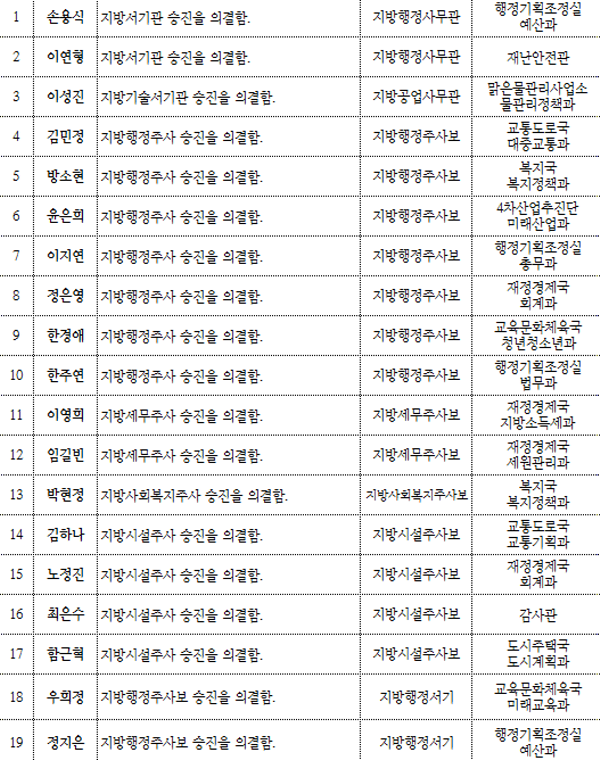 | 1 | 손용식 | 지방서기관 승진을 의결함. | 지방행정사무관 | 행정기획조정실 예산과 |
|---|---|---|---|---|
| 2 | 이연형 | 지방서기관 승진을 의결함. | 지방행정사무관 | 재난안전관 |
| 3 | 이성진 | 지방기술서기관 승진을 의결함. | 지방공업사무관 | 맑은물관리사업소 물관리정책과 |
| 4 | 김민정 | 지방행정주사 승진을 의결함. | 지방행정주사보 | 교통도로국 대중교통과 |
| 5 | 방소현 | 지방행정주사 승진을 의결함. | 지방행정주사보 | 복지국 복지정책과 |
| 6 | 윤은희 | 지방행정주사 승진을 의결함. | 지방행정주사보 | 4차산업추진단 미래산업과 |
| 7 | 이지연 | 지방행정주사 승진을 의결함. | 지방행정주사보 | 행정기획조정실 총무과 |
| 8 | 정은영 | 지방행정주사 승진을 의결함. | 지방행정주사보 | 재정경제국 회계과 |
| 9 | 한경애 | 지방행정주사 승진을 의결함. | 지방행정주사보 | 교육문화체육국 청년청소년과 |
| 10 | 한주연 | 지방행정주사 승진을 의결함. | 지방행정주사보 | 행정기획조정실 법무과 |
| 11 | 이영희 | 지방세무주사 승진을 의결함. | 지방세무주사보 | 재정경제국 지방소득세과 |
| 12 | 임길빈 | 지방세무주사 승진을 의결함. | 지방세무주사보 | 재정경제국 세원관리과 |
| 13 | 박현정 | 지방사회복지주사 승진을 의결함. | 지방사회복지주사보 | 복지국 복지정책과 |
| 14 | 김하나 | 지방시설주사 승진을 의결함. | 지방시설주사보 | 교통도로국 교통기획과 |
| 15 | 노정진 | 지방시설주사 승진을 의결함. | 지방시설주사보 | 재정경제국 회계과 |
| 16 | 최은수 | 지방시설주사 승진을 의결함. | 지방시설주사보 | 감사관 |
| 17 | 함근혁 | 지방시설주사 승진을 의결함. | 지방시설주사보 | 도시주택국 도시계획과 |
| 18 | 우희정 | 지방행정주사보 승진을 의결함. | 지방행정서기 | 교육문화체육국 미래교육과 |
| 19 | 정지은 | 지방행정주사보 승진을 의결함. | 지방행정서기 | 행정기획조정실 예산과 |